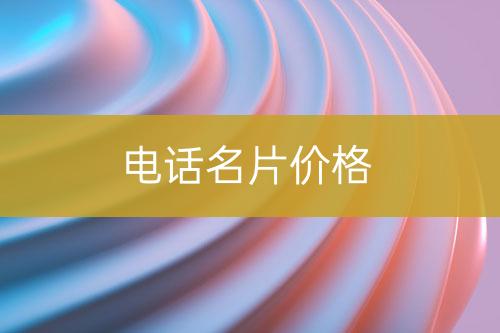 电话名片价格